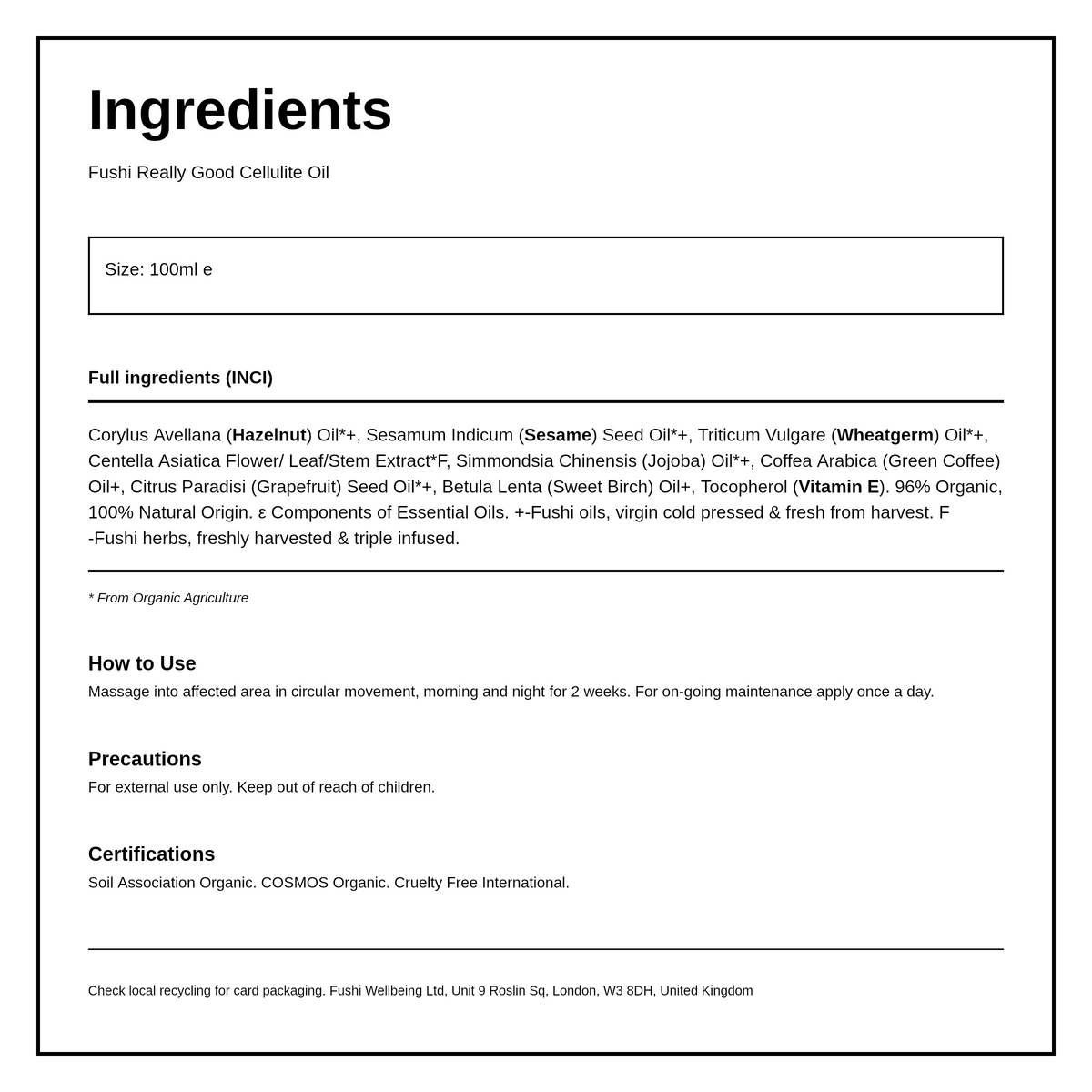 Ingredients

Fushi Really Good Cellulite Oil

Size: 100ml e

Full ingredients (INCI)

Corylus Avellana (Hazelnut) Oil*+, Sesamum Indicum (Sesame) Seed Oil*+, Triticum Vulgare (Wheatgerm) Oil*+, Centella Asiatica Flower/ Leaf/Stem Extract*F, Simmondsia Chinensis (Jojoba) Oil*+, Coffea Arabica (Green Coffee) Oil+, Citrus Paradisi (Grapefruit) Seed Oil*+, Betula Lenta (Sweet Birch) Oil+, Tocopherol (Vitamin E). 96% Organic, 100% Natural Origin. ε Components of Essential Oils. +-Fushi oils, virgin cold pressed & fresh from harvest. F -Fushi herbs, freshly harvested & triple infused.

* From Organic Agriculture

How to Use
Massage into affected area in circular movement, morning and night for 2 weeks. For on-going maintenance apply once a day.

Precautions
For external use only. Keep out of reach of children.

Certifications
Soil Association Organic. COSMOS Organic. Cruelty Free International.

Check local recycling for card packaging. Fushi Wellbeing Ltd, Unit 9 Roslin Sq, London, W3 8DH, United Kingdom